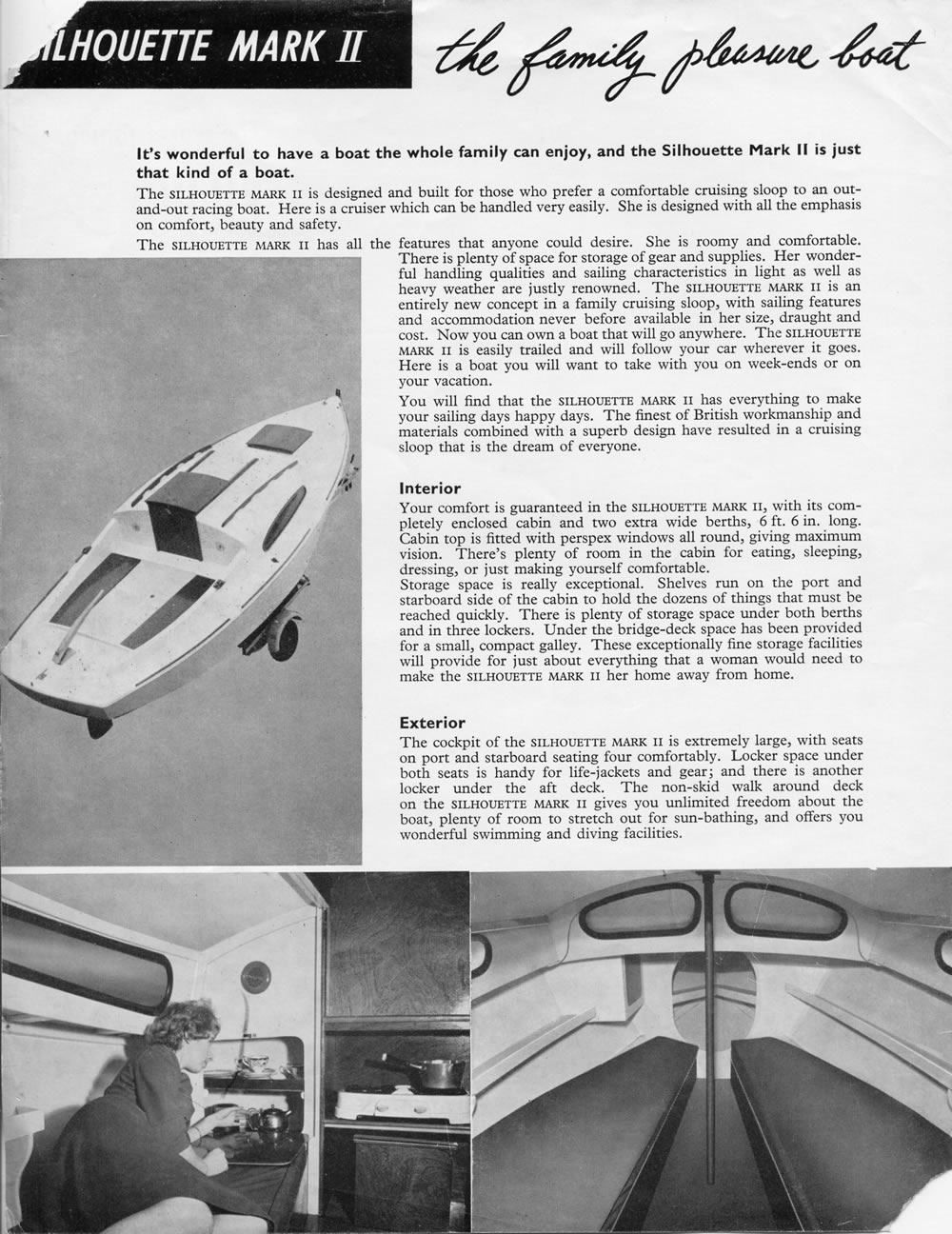 ILHOUETTE MARK II the family pleasure boat

It's wonderful to have a boat the whole family can enjoy, and the Silhouette Mark II is just that kind of a boat.

The SILHOUETTE MARK II is designed and built for those who prefer a comfortable cruising sloop to an out-and-out racing boat. Here is a cruiser which can be handled very easily. She is designed with all the emphasis on comfort, beauty and safety.

The SILHOUETTE MARK II has all the features that anyone could desire. She is roomy and comfortable. There is plenty of space for storage of gear and supplies. Her wonderful handling qualities and sailing characteristics in light as well as heavy weather are justly renowned. The SILHOUETTE MARK II is an entirely new concept in a family cruising sloop, with sailing features and accommodation never before available in her size, draught and cost. Now you can own a boat that will go anywhere. The SILHOUETTE MARK II is easily trailed and will follow your car wherever it goes. Here is a boat you will want to take with you on week-ends or on your vacation.

You will find that the SILHOUETTE MARK II has everything to make your sailing days happy days. The finest of British workmanship and materials combined with a superb design have resulted in a cruising sloop that is the dream of everyone.

Interior

Your comfort is guaranteed in the SILHOUETTE MARK II, with its completely enclosed cabin and two extra wide berths, 6 ft. 6 in. long. Cabin top is fitted with perspex windows all round, giving maximum vision. There's plenty of room in the cabin for eating, sleeping, dressing, or just making yourself comfortable.
Storage space is really exceptional. Shelves run on the port and starboard side of the cabin to hold the dozens of things that must be reached quickly. There is plenty of storage space under both berths and in three lockers. Under the bridge-deck space has been provided for a small, compact galley. These exceptionally fine storage facilities will provide for just about everything that a woman would need to make the SILHOUETTE MARK II her home away from home.

Exterior

The cockpit of the SILHOUETTE MARK II is extremely large, with seats on port and starboard seating four comfortably. Locker space under both seats is handy for life-jackets and gear; and there is another locker under the aft deck. The non-skid walk around deck on the SILHOUETTE MARK II gives you unlimited freedom about the boat, plenty of room to stretch out for sun-bathing, and offers you wonderful swimming and diving facilities.